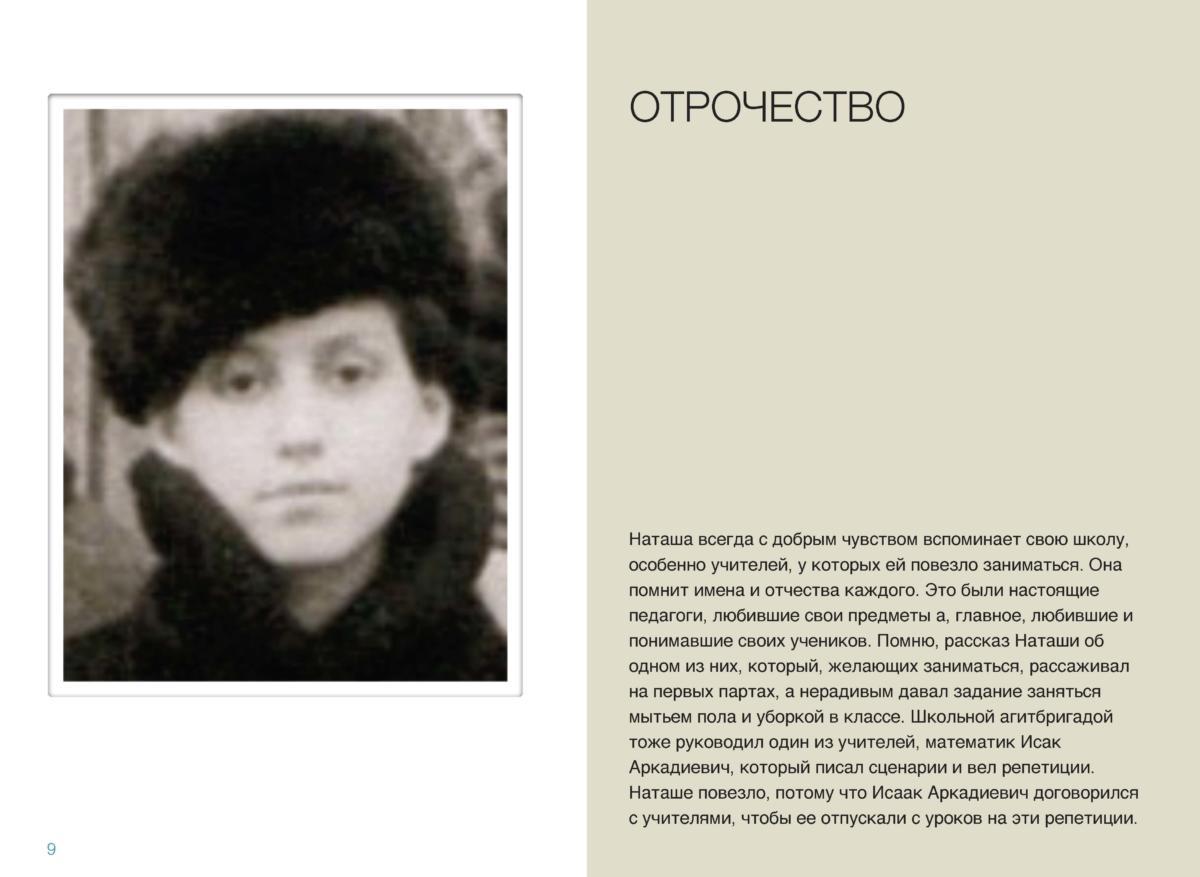 ОТРОЧЕСТВО

Наташа всегда с добрым чувством вспоминает свою школу, особенно учителей, у которых ей повезло заниматься. Она помнит имена и отчества каждого. Это были настоящие педагоги, любившие свои предметы а, главное, любившие и понимавшие своих учеников. Помню, рассказ Наташи об одном из них, который, желающих заниматься, рассаживал на первых партах, а нерадивым давал задание заняться мытьем пола и уборкой в классе. Школьной агитбригадой тоже руководил один из учителей, математик Исак Аркадиевич, который писал сценарии и вел репетиции. Наташе повезло, потому что Исаак Аркадиевич договорился с учителями, чтобы ее отпускали с уроков на эти репетиции.

9